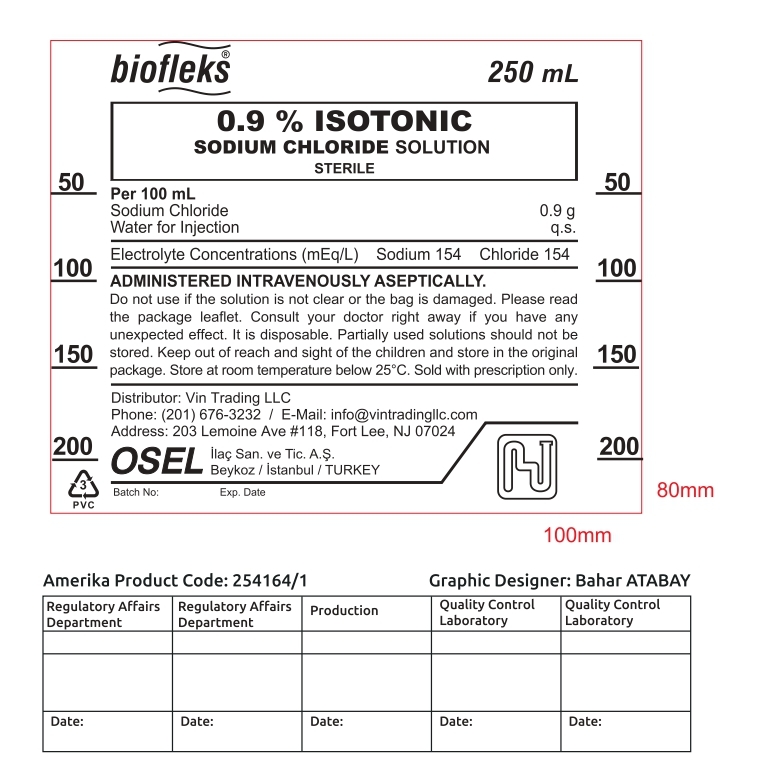 biofleks®

250 mL

0.9 % ISOTONIC
SODIUM CHLORIDE SOLUTION
STERILE

50 50

Per 100 mL
Sodium Chloride 0.9 g
Water for Injection q.s.

Electrolyte Concentrations (mEq/L) Sodium 154 Chloride 154

100 100

ADMINISTERED INTRAVENOUSLY ASEPTICALLY.
Do not use if the solution is not clear or the bag is damaged. Please read the package leaflet. Consult your doctor right away if you have any unexpected effect. It is disposable. Partially used solutions should not be stored. Keep out of reach and sight of the children and store in the original package. Store at room temperature below 25°C. Sold with prescription only.

150 150

Distributor: Vin Trading LLC
Phone: (201) 676-3232 / E-Mail: info@vintradingllc.com
Address: 203 Lemoine Ave #118, Fort Lee, NJ 07024

200 200

OSEL İlaç San. ve Tic. A.Ş.
Beykoz / İstanbul / TURKEY

3
PVC

Batch No: Exp. Date

80mm

100mm

Amerika Product Code: 254164/1

Graphic Designer: Bahar ATABAY

| Regulatory Affairs Department | Regulatory Affairs Department | Production | Quality Control Laboratory | Quality Control Laboratory |
|---|---|---|---|---|
| | | | | |
| | | | | |
| Date: | Date: | Date: | Date: | Date: |